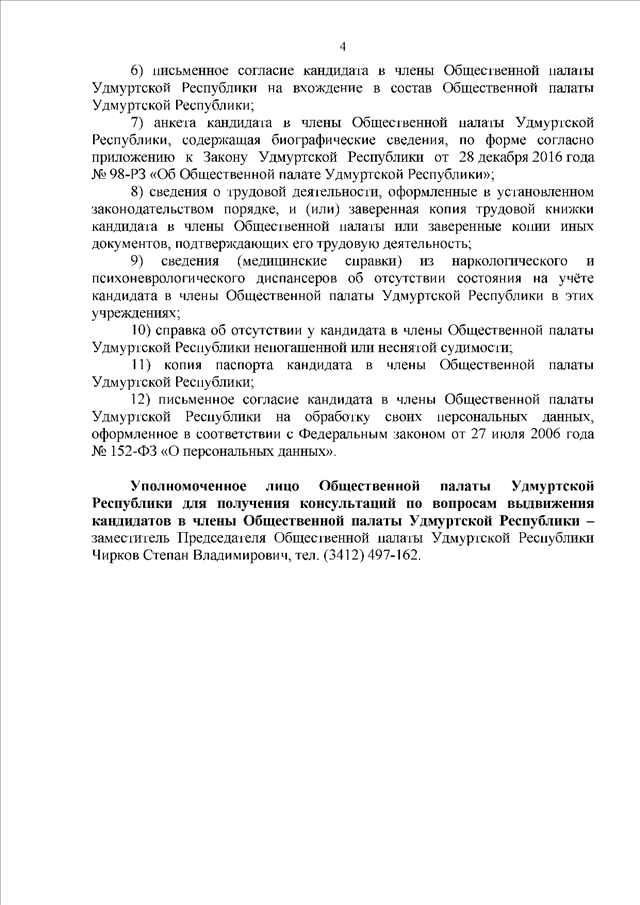 4

6) письменное согласие кандидата в члены Общественной палаты Удмуртской Республики на вхождение в состав Общественной палаты Удмуртской Республики;

7) анкета кандидата в члены Общественной палаты Удмуртской Республики, содержащая биографические сведения, по форме согласно приложению к Закону Удмуртской Республики от 28 декабря 2016 года № 98-РЗ «Об Общественной палате Удмуртской Республики»;

8) сведения о трудовой деятельности, оформленные в установленном законодательством порядке, и (или) заверенная копия трудовой книжки кандидата в члены Общественной палаты или заверенные копии иных документов, подтверждающих его трудовую деятельность;

9) сведения (медицинские справки) из наркологического и психоневрологического диспансеров об отсутствии состояния на учёте кандидата в члены Общественной палаты Удмуртской Республики в этих учреждениях;

10) справка об отсутствии у кандидата в члены Общественной палаты Удмуртской Республики непогашенной или неснятой судимости;

11) копия паспорта кандидата в члены Общественной палаты Удмуртской Республики;

12) письменное согласие кандидата в члены Общественной палаты Удмуртской Республики на обработку своих персональных данных, оформленное в соответствии с Федеральным законом от 27 июля 2006 года № 152-ФЗ «О персональных данных».

Уполномоченное лицо Общественной палаты Удмуртской Республики для получения консультаций по вопросам выдвижения кандидатов в члены Общественной палаты Удмуртской Республики – заместитель Председателя Общественной палаты Удмуртской Республики Чирков Степан Владимирович, тел. (3412) 497-162.